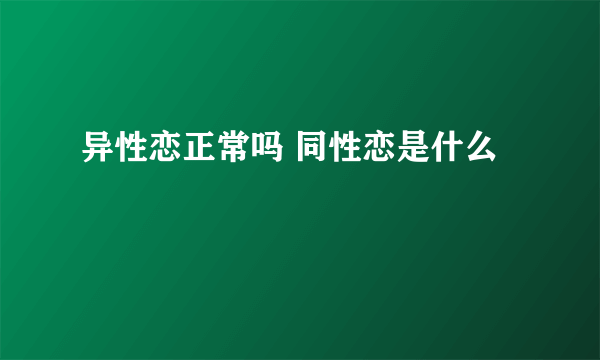 异性恋正常吗 同性恋是什么